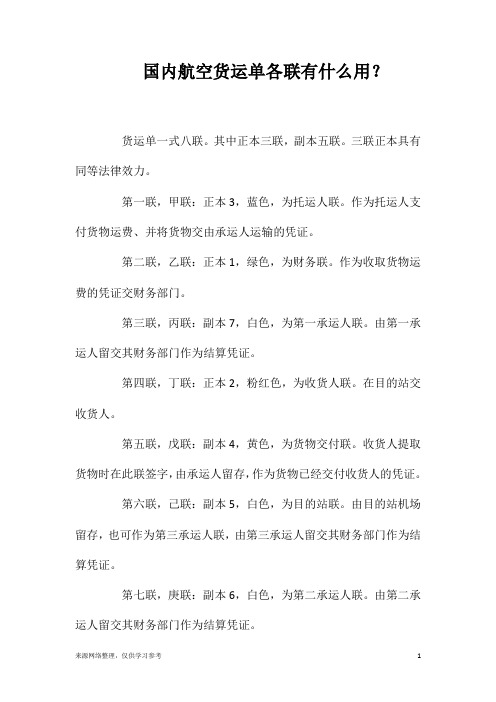 国内航空货运单各联有什么用？

货运单一式八联。其中正本三联，副本五联。三联正本具有同等法律效力。

第一联，甲联：正本 3，蓝色，为托运人联。作为托运人支付货物运费、并将货物交由承运人运输的凭证。

第二联，乙联：正本 1，绿色，为财务联。作为收取货物运费的凭证交财务部门。

第三联，丙联：副本 7，白色，为第一承运人联。由第一承运人留交其财务部门作为结算凭证。

第四联，丁联：正本 2，粉红色，为收货人联。在目的站交收货人。

第五联，戊联：副本 4，黄色，为货物交付联。收货人提取货物时在此联签字，由承运人留存，作为货物已经交付收货人的凭证。

第六联，己联：副本 5，白色，为目的站联。由目的站机场留存，也可作为第三承运人联，由第三承运人留交其财务部门作为结算凭证。

第七联，庚联：副本 6，白色，为第二承运人联。由第二承运人留交其财务部门作为结算凭证。

来源网络整理，仅供学习参考

1